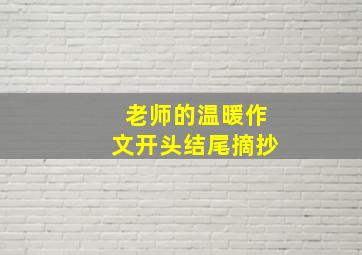 老师的温暖作文开头结尾摘抄